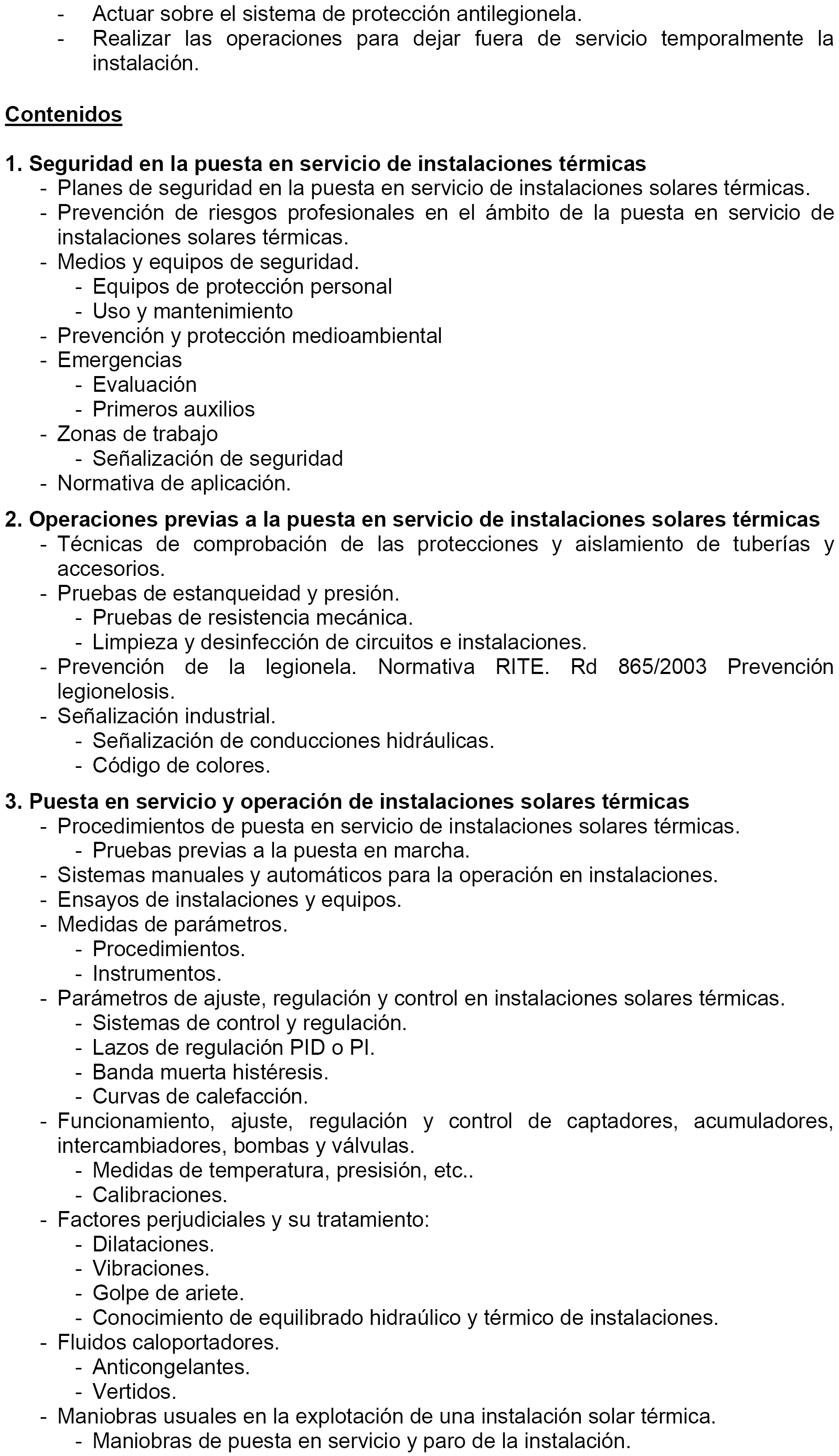 - Actuar sobre el sistema de protección antilegionela.
- Realizar las operaciones para dejar fuera de servicio temporalmente la instalación.

Contenidos

1. Seguridad en la puesta en servicio de instalaciones térmicas
- Planes de seguridad en la puesta en servicio de instalaciones solares térmicas.
- Prevención de riesgos profesionales en el ámbito de la puesta en servicio de instalaciones solares térmicas.
- Medios y equipos de seguridad.
  - Equipos de protección personal
  - Uso y mantenimiento
- Prevención y protección medioambiental
- Emergencias
  - Evaluación
  - Primeros auxilios
- Zonas de trabajo
  - Señalización de seguridad
- Normativa de aplicación.

2. Operaciones previas a la puesta en servicio de instalaciones solares térmicas
- Técnicas de comprobación de las protecciones y aislamiento de tuberías y accesorios.
- Pruebas de estanqueidad y presión.
  - Pruebas de resistencia mecánica.
  - Limpieza y desinfección de circuitos e instalaciones.
- Prevención de la legionela. Normativa RITE. Rd 865/2003 Prevención legionelosis.
- Señalización industrial.
  - Señalización de conducciones hidráulicas.
  - Código de colores.

3. Puesta en servicio y operación de instalaciones solares térmicas
- Procedimientos de puesta en servicio de instalaciones solares térmicas.
  - Pruebas previas a la puesta en marcha.
- Sistemas manuales y automáticos para la operación en instalaciones.
- Ensayos de instalaciones y equipos.
- Medidas de parámetros.
  - Procedimientos.
  - Instrumentos.
- Parámetros de ajuste, regulación y control en instalaciones solares térmicas.
  - Sistemas de control y regulación.
  - Lazos de regulación PID o PI.
  - Banda muerta histéresis.
  - Curvas de calefacción.
- Funcionamiento, ajuste, regulación y control de captadores, acumuladores, intercambiadores, bombas y válvulas.
  - Medidas de temperatura, presisión, etc..
  - Calibraciones.
- Factores perjudiciales y su tratamiento:
  - Dilataciones.
  - Vibraciones.
  - Golpe de ariete.
  - Conocimiento de equilibrado hidraúlico y térmico de instalaciones.
- Fluidos caloportadores.
  - Anticongelantes.
  - Vertidos.
- Maniobras usuales en la explotación de una instalación solar térmica.
  - Maniobras de puesta en servicio y paro de la instalación.